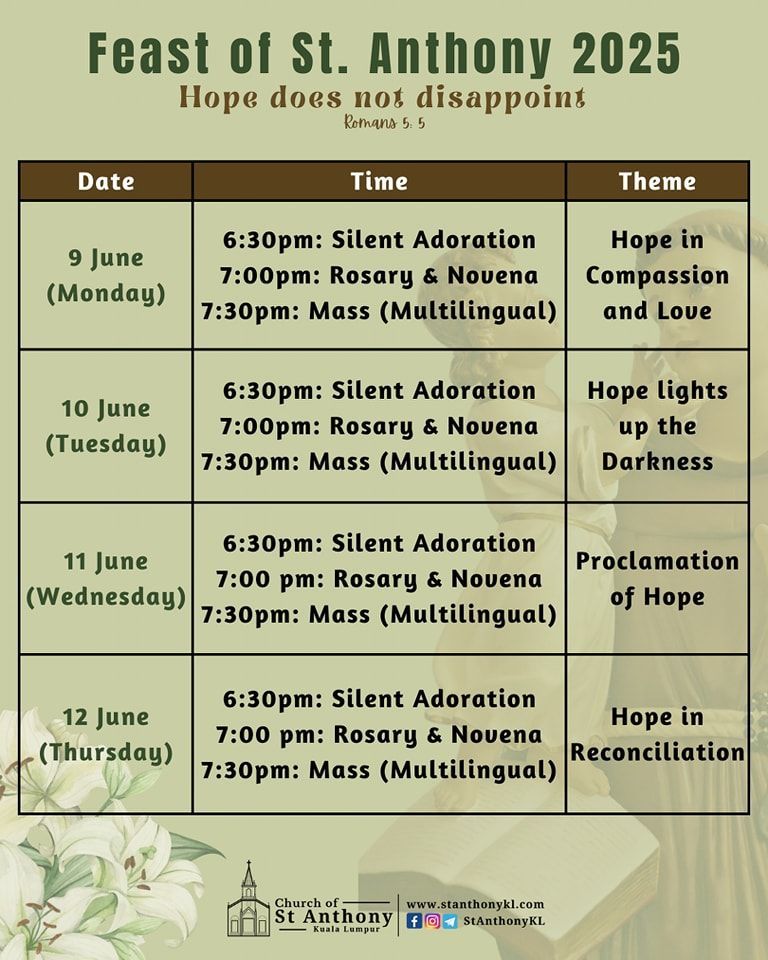 Feast of St. Anthony 2025

Hope does not disappoint

Romans 5: 5

| Date | Time | Theme |
|---|---|---|
| 9 June (Monday) | 6:30pm: Silent Adoration 7:00pm: Rosary & Novena 7:30pm: Mass (Multilingual) | Hope in Compassion and Love |
| 10 June (Tuesday) | 6:30pm: Silent Adoration 7:00pm: Rosary & Novena 7:30pm: Mass (Multilingual) | Hope lights up the Darkness |
| 11 June (Wednesday) | 6:30pm: Silent Adoration 7:00 pm: Rosary & Novena 7:30pm: Mass (Multilingual) | Proclamation of Hope |
| 12 June (Thursday) | 6:30pm: Silent Adoration 7:00 pm: Rosary & Novena 7:30pm: Mass (Multilingual) | Hope in Reconciliation |

Church of
St Anthony
Kuala Lumpur

www.stanthonykl.com
StAnthonyKL